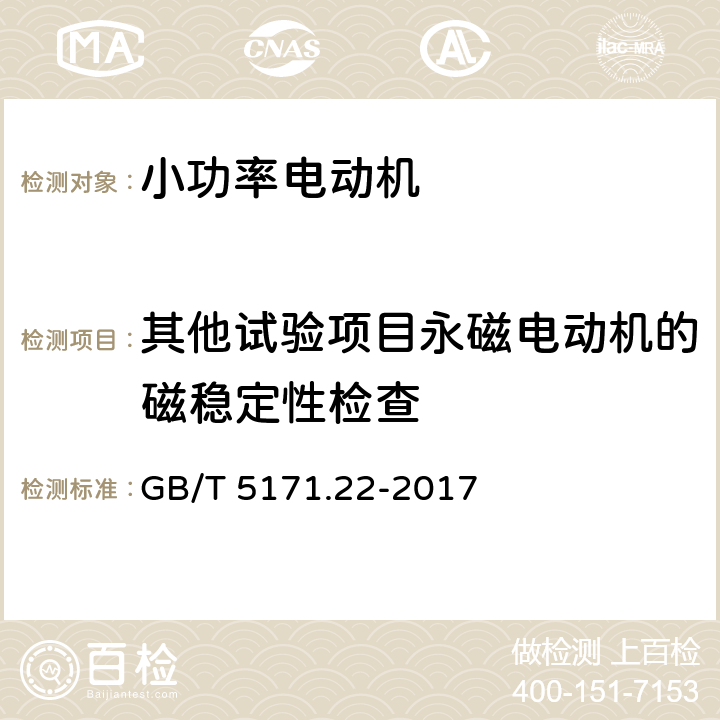 MA CNAS AC ilac-MRA

检测对象：小功率电动机

检测项目：其他试验项目永磁电动机的磁稳定性检查

检测标准：GB/T 5171.22-2017

百检
Baijiantest.com

做检测 上百检
400-151-7153